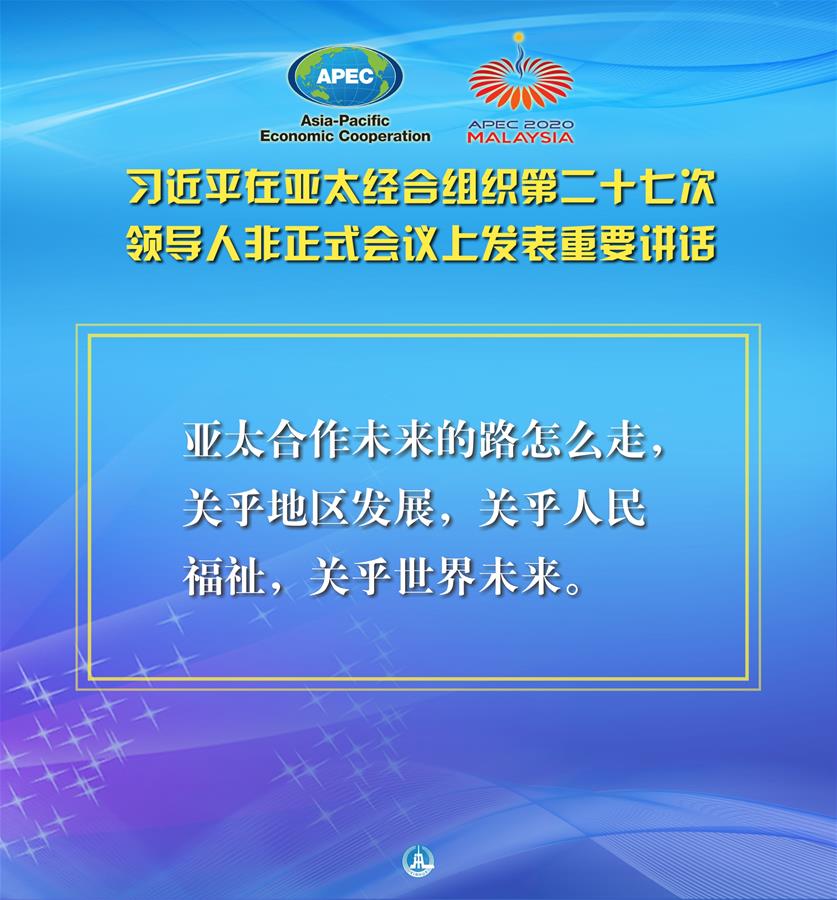 APEC
Asia-Pacific
Economic Cooperation

APEC 2020
MALAYSIA

习近平在亚太经合组织第二十七次领导人非正式会议上发表重要讲话

亚太合作未来的路怎么走，关乎地区发展，关乎人民福祉，关乎世界未来。